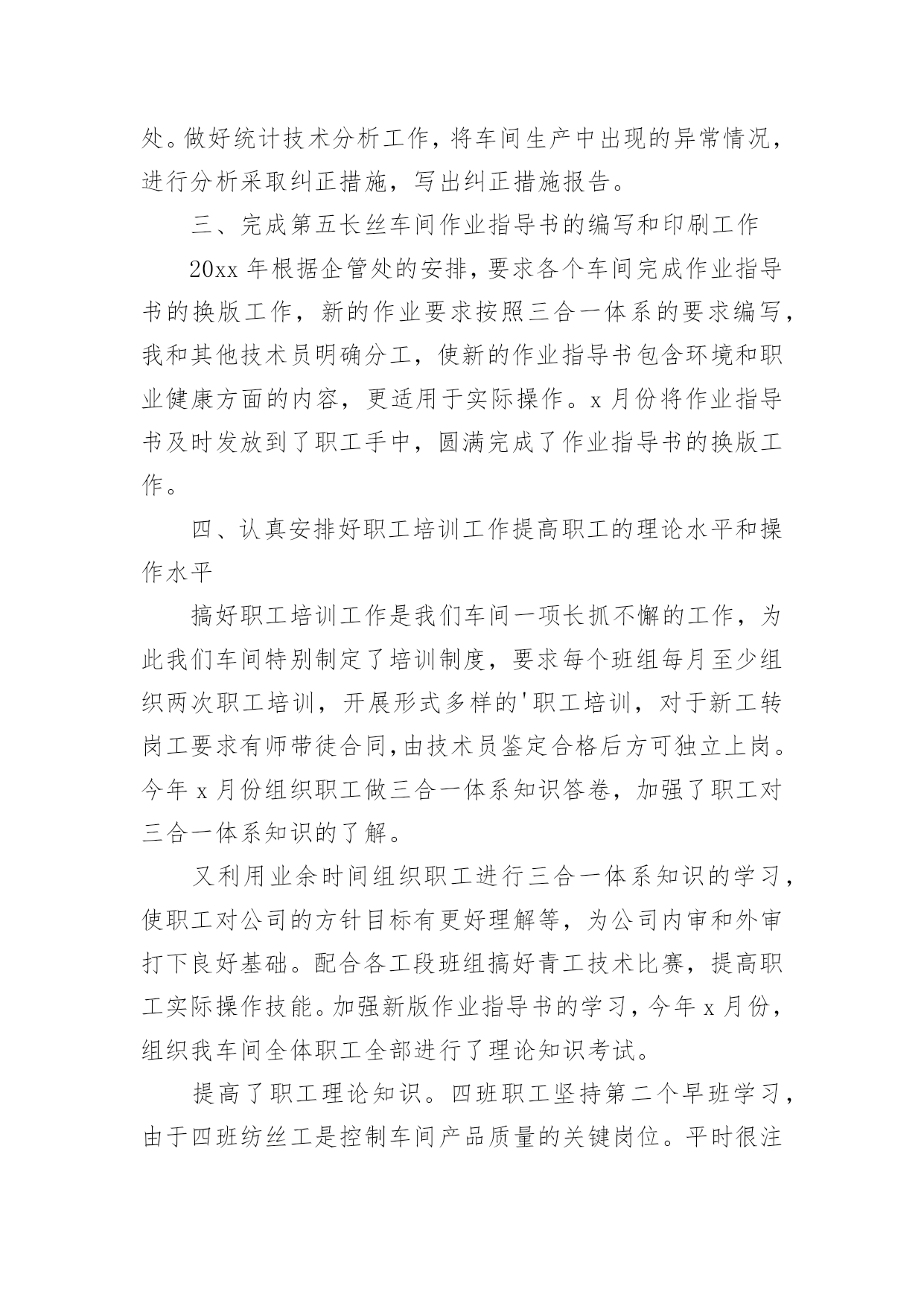 处。做好统计技术分析工作，将车间生产中出现的异常情况，进行分析采取纠正措施，写出纠正措施报告。

三、完成第五长丝车间作业指导书的编写和印刷工作

20xx 年根据企管处的安排，要求各个车间完成作业指导书的换版工作，新的作业要求按照三合一体系的要求编写，我和其他技术员明确分工，使新的作业指导书包含环境和职业健康方面的内容，更适用于实际操作。x 月份将作业指导书及时发放到了职工手中，圆满完成了作业指导书的换版工作。

四、认真安排好职工培训工作提高职工的理论水平和操作水平

搞好职工培训工作是我们车间一项长抓不懈的工作，为此我们车间特别制定了培训制度，要求每个班组每月至少组织两次职工培训，开展形式多样的'职工培训，对于新工转岗工要求有师带徒合同,由技术员鉴定合格后方可独立上岗。今年 x 月份组织职工做三合一体系知识答卷，加强了职工对三合一体系知识的了解。

又利用业余时间组织职工进行三合一体系知识的学习，使职工对公司的方针目标有更好理解等，为公司内审和外审打下良好基础。配合各工段班组搞好青工技术比赛，提高职工实际操作技能。加强新版作业指导书的学习，今年 x 月份，组织我车间全体职工全部进行了理论知识考试。

提高了职工理论知识。四班职工坚持第二个早班学习，由于四班纺丝工是控制车间产品质量的关键岗位。平时很注